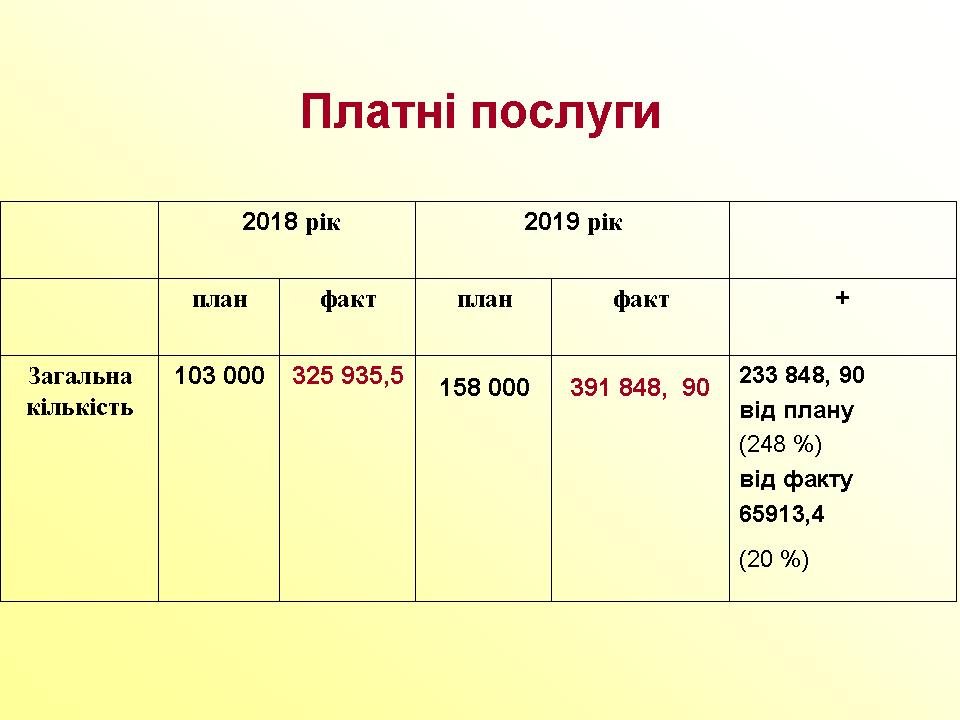 Платні послуги

|  | 2018 рік |  | 2019 рік |  |  |
|---|---|---|---|---|---|
|  | план | факт | план | факт | + |
| Загальна кількість | 103 000 | 325 935,5 | 158 000 | 391 848, 90 | 233 848, 90 від плану (248 %) від факту 65913,4 (20 %) |